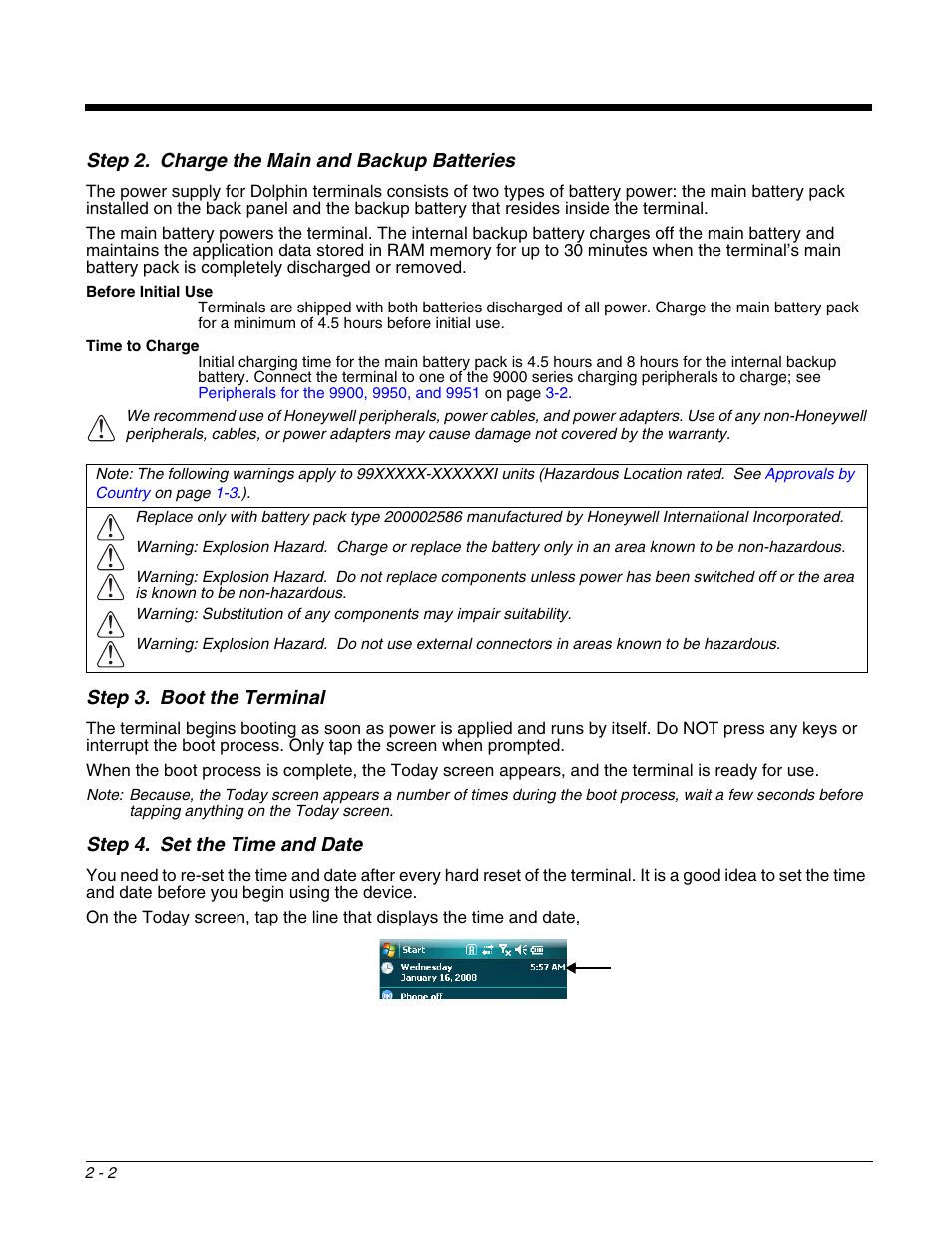 Step 2. Charge the Main and Backup Batteries

The power supply for Dolphin terminals consists of two types of battery power: the main battery pack installed on the back panel and the backup battery that resides inside the terminal.

The main battery powers the terminal. The internal backup battery charges off the main battery and maintains the application data stored in RAM memory for up to 30 minutes when the terminal's main battery pack is completely discharged or removed.

Before Initial Use

Terminals are shipped with both batteries discharged of all power. Charge the main battery pack for a minimum of 4.5 hours before initial use.

Time to Charge

Initial charging time for the main battery pack is 4.5 hours and 8 hours for the internal backup battery. Connect the terminal to one of the 9000 series charging peripherals to charge; see Peripherals for the 9900, 9950, and 9951 on page 3-2.

We recommend use of Honeywell peripherals, power cables, and power adapters. Use of any non-Honeywell peripherals, cables, or power adapters may cause damage not covered by the warranty.

Note: The following warnings apply to 99XXXXX-XXXXXXI units (Hazardous Location rated. See Approvals by Country on page 1-3.).

Replace only with battery pack type 200002586 manufactured by Honeywell International Incorporated.

Warning: Explosion Hazard. Charge or replace the battery only in an area known to be non-hazardous.

Warning: Explosion Hazard. Do not replace components unless power has been switched off or the area is known to be non-hazardous.

Warning: Substitution of any components may impair suitability.

Warning: Explosion Hazard. Do not use external connectors in areas known to be hazardous.

Step 3. Boot the Terminal

The terminal begins booting as soon as power is applied and runs by itself. Do NOT press any keys or interrupt the boot process. Only tap the screen when prompted.

When the boot process is complete, the Today screen appears, and the terminal is ready for use.

Note: Because, the Today screen appears a number of times during the boot process, wait a few seconds before tapping anything on the Today screen.

Step 4. Set the Time and Date

You need to re-set the time and date after every hard reset of the terminal. It is a good idea to set the time and date before you begin using the device.

On the Today screen, tap the line that displays the time and date,

Start
Wednesday
January 16, 2008
5:57 AM
Phone off

2 - 2